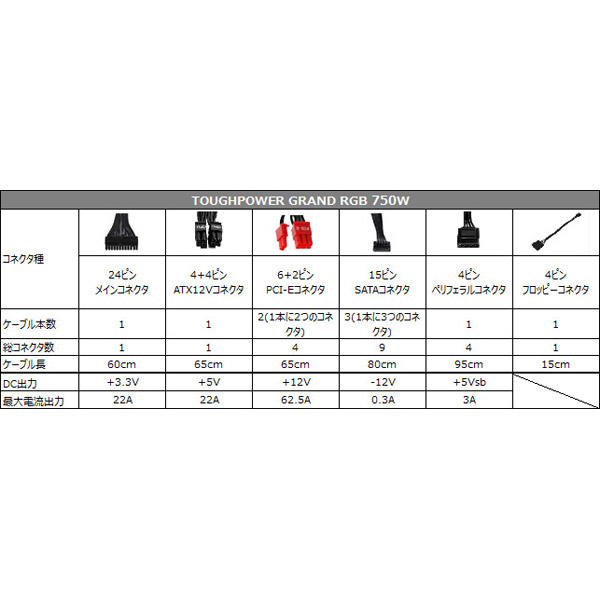 TOUGHPOWER GRAND RGB 750W

| コネクタ種 | 24ピン メインコネクタ | 4+4ピン ATX12Vコネクタ | 6+2ピン PCI-Eコネクタ | 15ピン SATAコネクタ | 4ピン ペリフェラルコネクタ | 4ピン フロッピーコネクタ |
|---|---|---|---|---|---|---|
| ケーブル本数 | 1 | 1 | 2(1本に2つのコネクタ) | 3(1本に3つのコネクタ) | 1 | 1 |
| 総コネクタ数 | 1 | 1 | 4 | 9 | 4 | 1 |
| ケーブル長 | 60cm | 65cm | 65cm | 80cm | 95cm | 15cm |
| DC出力 | +3.3V | +5V | +12V | -12V | +5Vsb | |
| 最大電流出力 | 22A | 22A | 62.5A | 0.3A | 3A | |